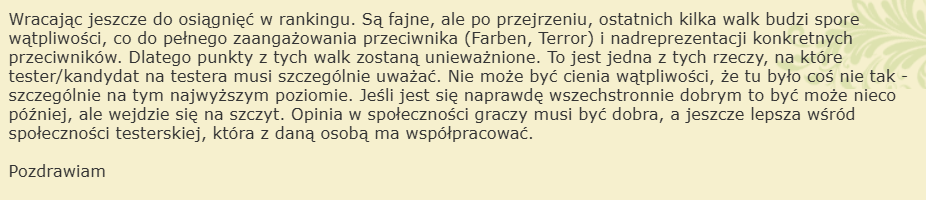 Wracając jeszcze do osiągnięć w rankingu. Są fajne, ale po przejrzeniu, ostatnich kilka walk budzi spore wątpliwości, co do pełnego zaangażowania przeciwnika (Farben, Terror) i nadreprezentacji konkretnych przeciwników. Dlatego punkty z tych walk zostaną unieważnione. To jest jedna z tych rzeczy, na które tester/kandydat na testera musi szczególnie uważać. Nie może być cienia wątpliwości, że tu było coś nie tak - szczególnie na tym najwyższym poziomie. Jeśli jest się naprawdę wszechstronnie dobrym to być może nieco później, ale wejdzie się na szczyt. Opinia w społeczności graczy musi być dobra, a jeszcze lepsza wśród społeczności testerskiej, która z daną osobą ma współpracować.

Pozdrawiam